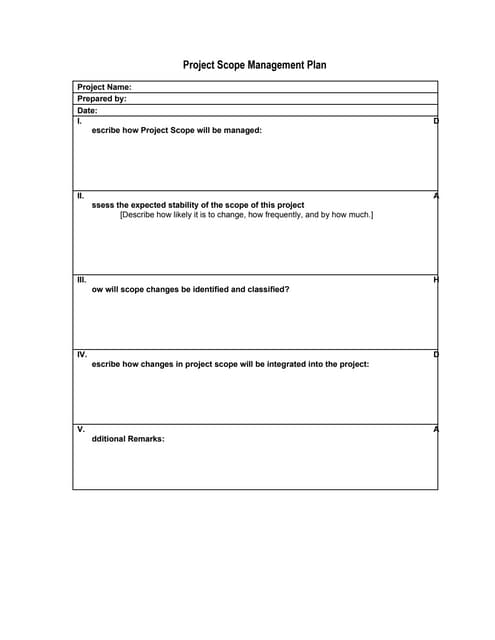 Project Scope Management Plan

Project Name:
Prepared by:
Date:

I. D
escribe how Project Scope will be managed:

II. A
ssess the expected stability of the scope of this project
[Describe how likely it is to change, how frequently, and by how much.]

III. H
ow will scope changes be identified and classified?

IV. D
escribe how changes in project scope will be integrated into the project:

V. A
dditional Remarks: